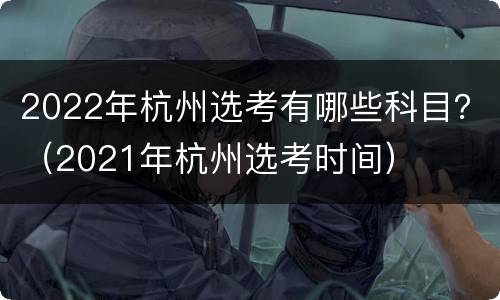 2022年杭州选考有哪些科目？（2021年杭州选考时间）